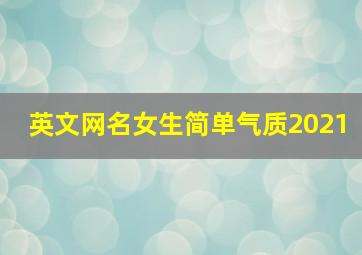 英文网名女生简单气质2021